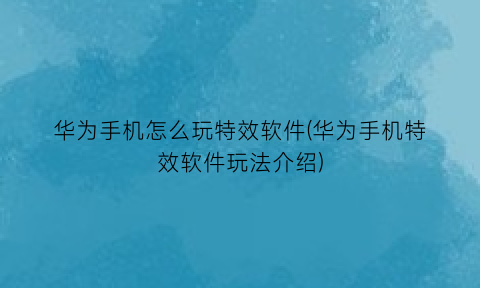 华为手机怎么玩特效软件(华为手机特效软件玩法介绍)